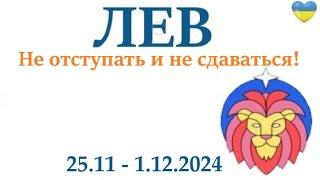 ЛЕВ

Не отступать и не сдаваться!

25.11 - 1.12.2024